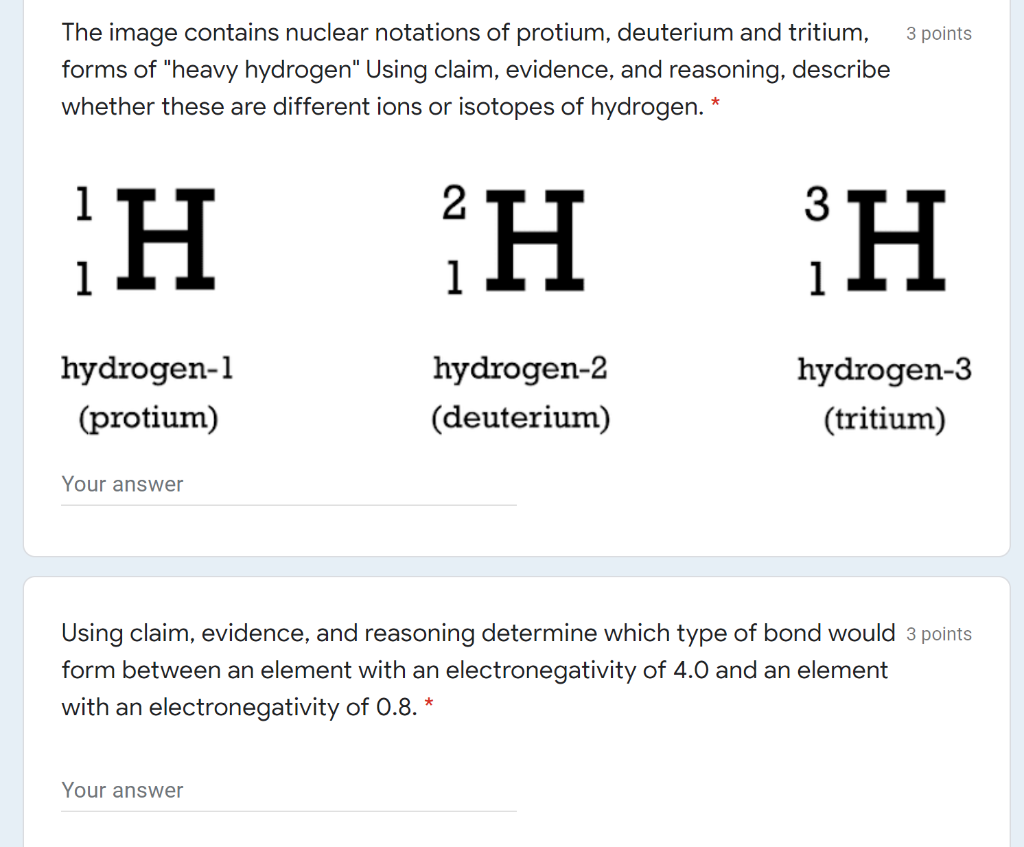 The image contains nuclear notations of protium, deuterium and tritium, forms of "heavy hydrogen" Using claim, evidence, and reasoning, describe whether these are different ions or isotopes of hydrogen. *

3 points

$^{1}_{1}H$

hydrogen-1
(protium)

$^{2}_{1}H$

hydrogen-2
(deuterium)

$^{3}_{1}H$

hydrogen-3
(tritium)

Your answer

Using claim, evidence, and reasoning determine which type of bond would form between an element with an electronegativity of 4.0 and an element with an electronegativity of 0.8. *

3 points

Your answer